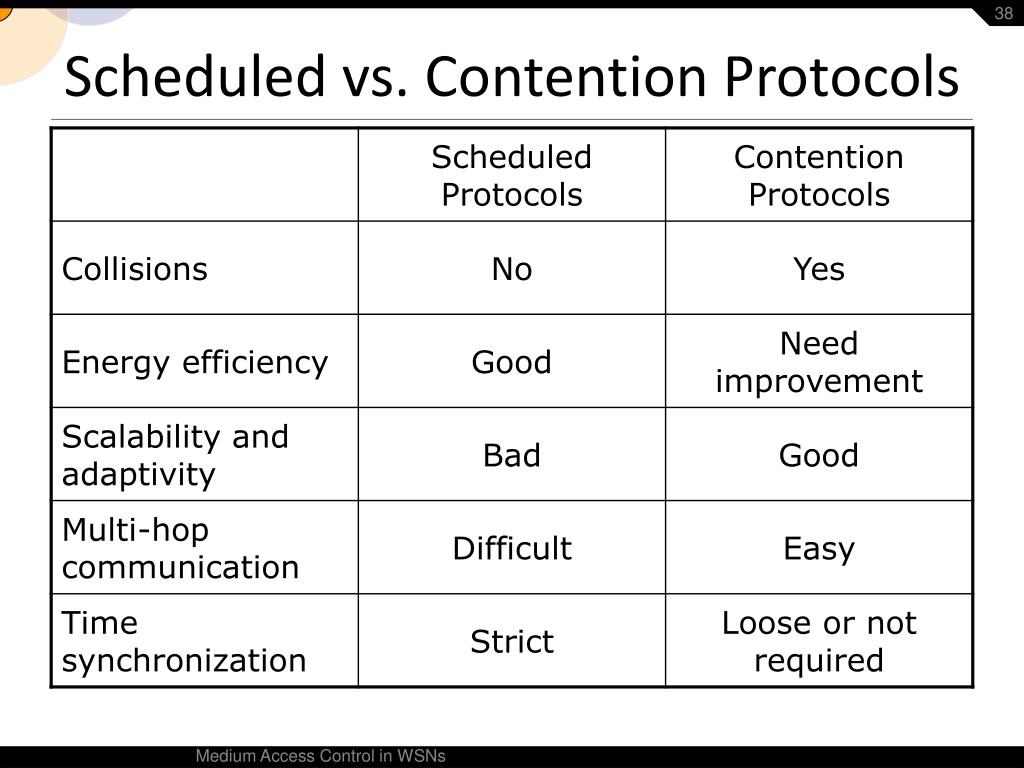 38

Scheduled vs. Contention Protocols

| | Scheduled Protocols | Contention Protocols |
|---|---|---|
| Collisions | No | Yes |
| Energy efficiency | Good | Need improvement |
| Scalability and adaptivity | Bad | Good |
| Multi-hop communication | Difficult | Easy |
| Time synchronization | Strict | Loose or not required |

Medium Access Control in WSNs